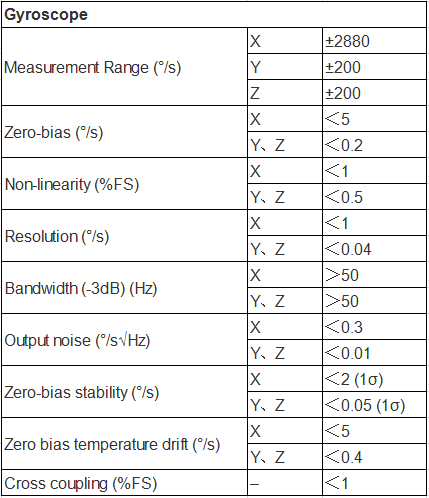 | Gyroscope | | |
|---|---|---|
| Measurement Range (°/s) | X | ±2880 |
| | Y | ±200 |
| | Z | ±200 |
| Zero-bias (°/s) | X | ＜5 |
| | Y、Z | ＜0.2 |
| Non-linearity (%FS) | X | ＜1 |
| | Y、Z | ＜0.5 |
| Resolution (°/s) | X | ＜1 |
| | Y、Z | ＜0.04 |
| Bandwidth (-3dB) (Hz) | X | ＞50 |
| | Y、Z | ＞50 |
| Output noise (°/s√Hz) | X | ＜0.3 |
| | Y、Z | ＜0.01 |
| Zero-bias stability (°/s) | X | ＜2 (1σ) |
| | Y、Z | ＜0.05 (1σ) |
| Zero bias temperature drift (°/s) | X | ＜5 |
| | Y、Z | ＜0.4 |
| Cross coupling (%FS) | – | ＜1 |